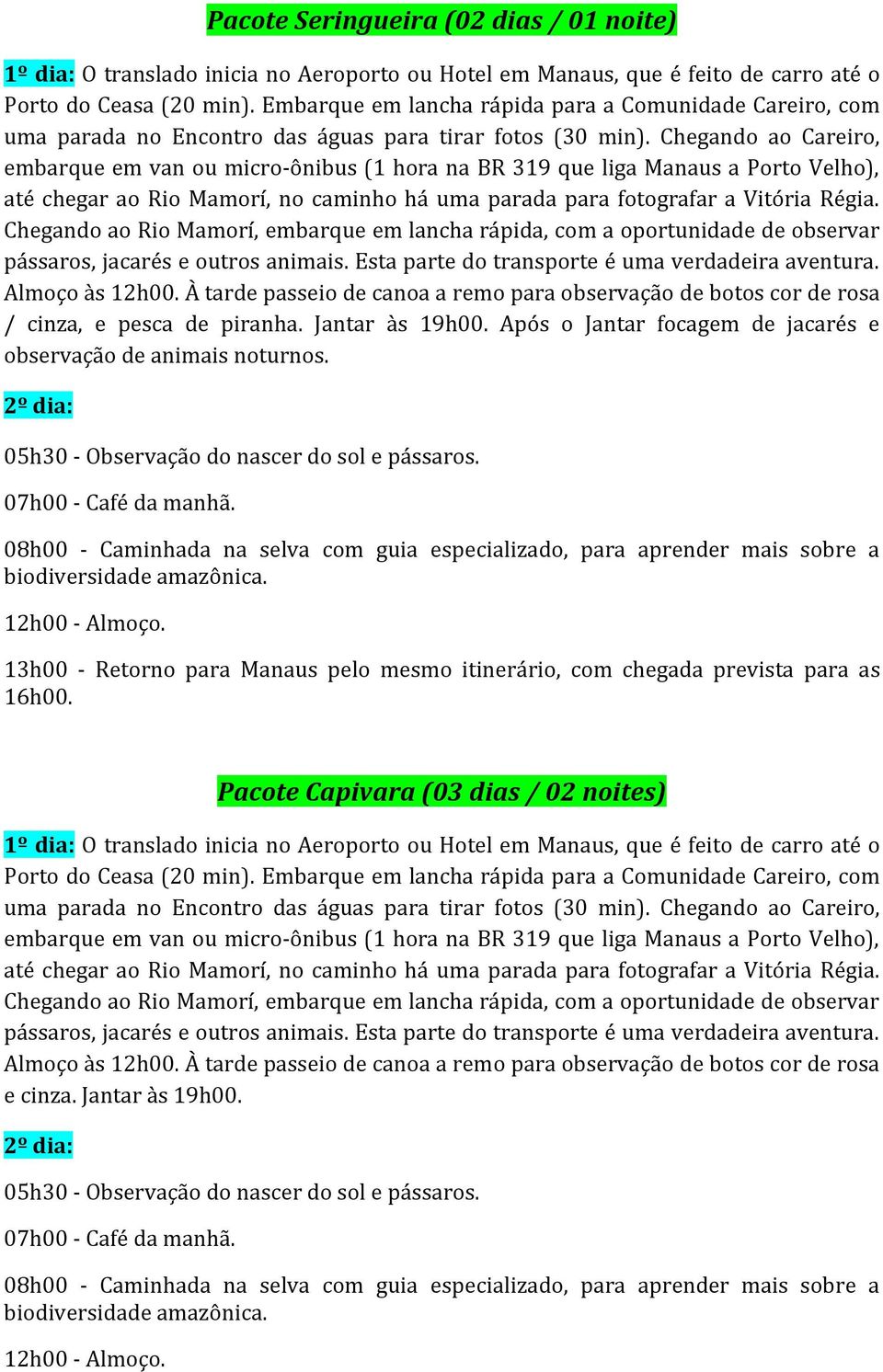 Pacote Seringueira (02 dias / 01 noite)

1º dia: O translado inicia no Aeroporto ou Hotel em Manaus, que é feito de carro até o Porto do Ceasa (20 min). Embarque em lancha rápida para a Comunidade Careiro, com uma parada no Encontro das águas para tirar fotos (30 min). Chegando ao Careiro, embarque em van ou micro-ônibus (1 hora na BR 319 que liga Manaus a Porto Velho), até chegar ao Rio Mamorí, no caminho há uma parada para fotografar a Vitória Régia. Chegando ao Rio Mamorí, embarque em lancha rápida, com a oportunidade de observar pássaros, jacarés e outros animais. Esta parte do transporte é uma verdadeira aventura. Almoço às 12h00. À tarde passeio de canoa a remo para observação de botos cor de rosa / cinza, e pesca de piranha. Jantar às 19h00. Após o Jantar focagem de jacarés e observação de animais noturnos.

2º dia:

05h30 - Observação do nascer do sol e pássaros.

07h00 - Café da manhã.

08h00 - Caminhada na selva com guia especializado, para aprender mais sobre a biodiversidade amazônica.

12h00 - Almoço.

13h00 - Retorno para Manaus pelo mesmo itinerário, com chegada prevista para as 16h00.

Pacote Capivara (03 dias / 02 noites)

1º dia: O translado inicia no Aeroporto ou Hotel em Manaus, que é feito de carro até o Porto do Ceasa (20 min). Embarque em lancha rápida para a Comunidade Careiro, com uma parada no Encontro das águas para tirar fotos (30 min). Chegando ao Careiro, embarque em van ou micro-ônibus (1 hora na BR 319 que liga Manaus a Porto Velho), até chegar ao Rio Mamorí, no caminho há uma parada para fotografar a Vitória Régia. Chegando ao Rio Mamorí, embarque em lancha rápida, com a oportunidade de observar pássaros, jacarés e outros animais. Esta parte do transporte é uma verdadeira aventura. Almoço às 12h00. À tarde passeio de canoa a remo para observação de botos cor de rosa e cinza. Jantar às 19h00.

2º dia:

05h30 - Observação do nascer do sol e pássaros.

07h00 - Café da manhã.

08h00 - Caminhada na selva com guia especializado, para aprender mais sobre a biodiversidade amazônica.

12h00 - Almoço.